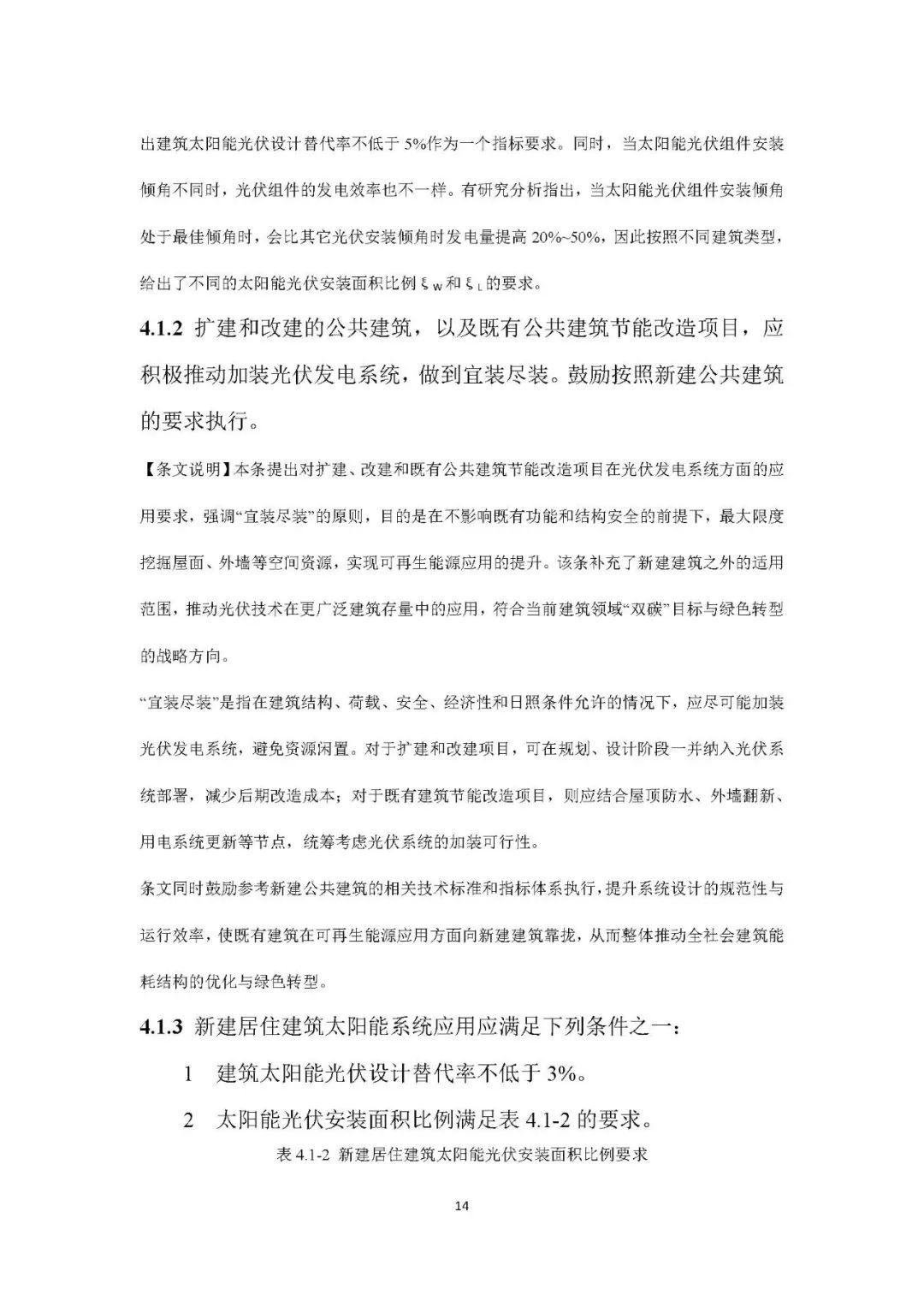 出建筑太阳能光伏设计替代率不低于 5%作为一个指标要求。同时，当太阳能光伏组件安装倾角不同时，光伏组件的发电效率也不一样。有研究分析指出，当太阳能光伏组件安装倾角处于最佳倾角时，会比其它光伏安装倾角时发电量提高 20%~50%，因此按照不同建筑类型，给出了不同的太阳能光伏安装面积比例 $\xi_W$ 和 $\xi_L$ 的要求。

4.1.2 扩建和改建的公共建筑，以及既有公共建筑节能改造项目，应积极推动加装光伏发电系统，做到宜装尽装。鼓励按照新建公共建筑的要求执行。

【条文说明】本条提出对扩建、改建和既有公共建筑节能改造项目在光伏发电系统方面的应用要求，强调“宜装尽装”的原则，目的是在不影响既有功能和结构安全的前提下，最大限度挖掘屋面、外墙等空间资源，实现可再生能源应用的提升。该条补充了新建建筑之外的适用范围，推动光伏技术在更广泛建筑存量中的应用，符合当前建筑领域“双碳”目标与绿色转型的战略方向。

“宜装尽装”是指在建筑结构、荷载、安全、经济性和日照条件允许的情况下，应尽可能加装光伏发电系统，避免资源闲置。对于扩建和改建项目，可在规划、设计阶段一并纳入光伏系统部署，减少后期改造成本；对于既有建筑节能改造项目，则应结合屋顶防水、外墙翻新、用电系统更新等节点，统筹考虑光伏系统的加装可行性。

条文同时鼓励参考新建公共建筑的相关技术标准和指标体系执行，提升系统设计的规范性与运行效率，使既有建筑在可再生能源应用方面向新建建筑靠拢，从而整体推动全社会建筑能耗结构的优化与绿色转型。

4.1.3 新建居住建筑太阳能系统应用应满足下列条件之一：

1 建筑太阳能光伏设计替代率不低于 3%。

2 太阳能光伏安装面积比例满足表 4.1-2 的要求。

表 4.1-2 新建居住建筑太阳能光伏安装面积比例要求

14